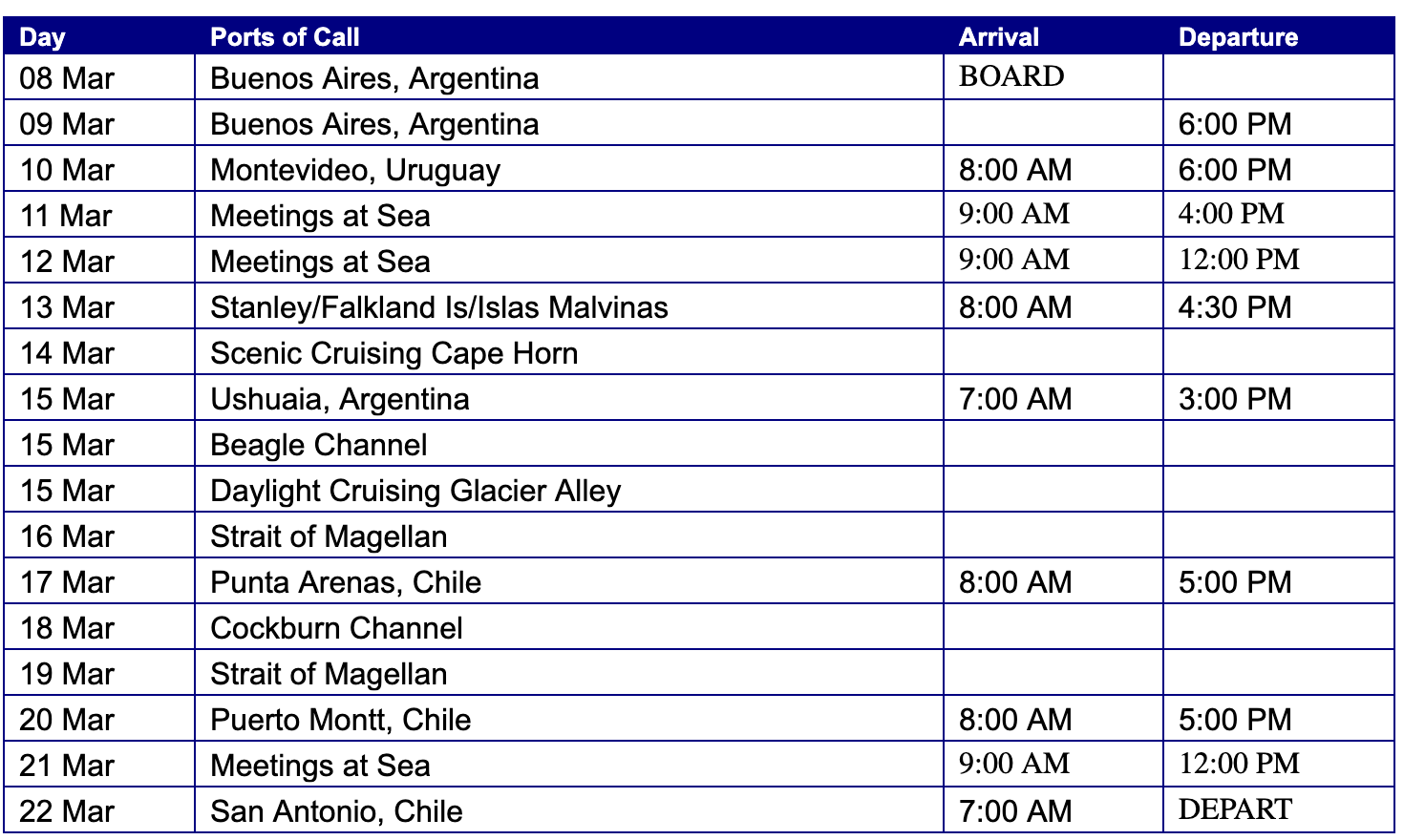 | Day | Ports of Call | Arrival | Departure |
|---|---|---|---|
| 08 Mar | Buenos Aires, Argentina | BOARD | |
| 09 Mar | Buenos Aires, Argentina | | 6:00 PM |
| 10 Mar | Montevideo, Uruguay | 8:00 AM | 6:00 PM |
| 11 Mar | Meetings at Sea | 9:00 AM | 4:00 PM |
| 12 Mar | Meetings at Sea | 9:00 AM | 12:00 PM |
| 13 Mar | Stanley/Falkland Is/Islas Malvinas | 8:00 AM | 4:30 PM |
| 14 Mar | Scenic Cruising Cape Horn | | |
| 15 Mar | Ushuaia, Argentina | 7:00 AM | 3:00 PM |
| 15 Mar | Beagle Channel | | |
| 15 Mar | Daylight Cruising Glacier Alley | | |
| 16 Mar | Strait of Magellan | | |
| 17 Mar | Punta Arenas, Chile | 8:00 AM | 5:00 PM |
| 18 Mar | Cockburn Channel | | |
| 19 Mar | Strait of Magellan | | |
| 20 Mar | Puerto Montt, Chile | 8:00 AM | 5:00 PM |
| 21 Mar | Meetings at Sea | 9:00 AM | 12:00 PM |
| 22 Mar | San Antonio, Chile | 7:00 AM | DEPART |